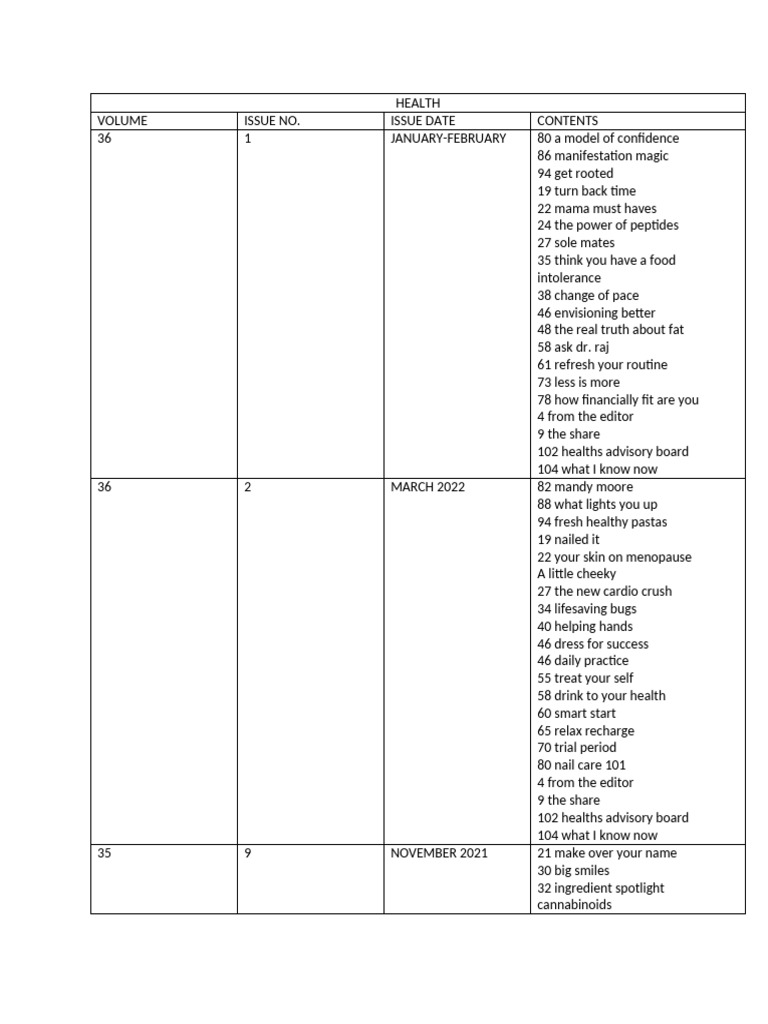 | HEALTH | | | |
|---|---|---|---|
| VOLUME | ISSUE NO. | ISSUE DATE | CONTENTS |
| 36 | 1 | JANUARY-FEBRUARY | 80 a model of confidence<br>86 manifestation magic<br>94 get rooted<br>19 turn back time<br>22 mama must haves<br>24 the power of peptides<br>27 sole mates<br>35 think you have a food intolerance<br>38 change of pace<br>46 envisioning better<br>48 the real truth about fat<br>58 ask dr. raj<br>61 refresh your routine<br>73 less is more<br>78 how financially fit are you<br>4 from the editor<br>9 the share<br>102 healths advisory board<br>104 what I know now |
| 36 | 2 | MARCH 2022 | 82 mandy moore<br>88 what lights you up<br>94 fresh healthy pastas<br>19 nailed it<br>22 your skin on menopause<br>A little cheeky<br>27 the new cardio crush<br>34 lifesaving bugs<br>40 helping hands<br>46 dress for success<br>46 daily practice<br>55 treat your self<br>58 drink to your health<br>60 smart start<br>65 relax recharge<br>70 trial period<br>80 nail care 101<br>4 from the editor<br>9 the share<br>102 healths advisory board<br>104 what I know now |
| 35 | 9 | NOVEMBER 2021 | 21 make over your name<br>30 big smiles<br>32 ingredient spotlight cannabinoids |